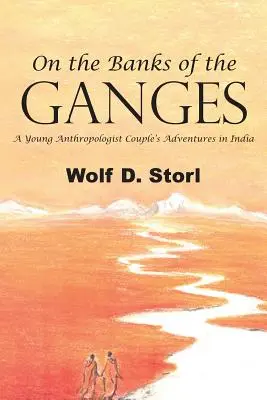 On the Banks of the
GANGES
A Young Anthropologist Couple's Adventures in India
Wolf D. Storl